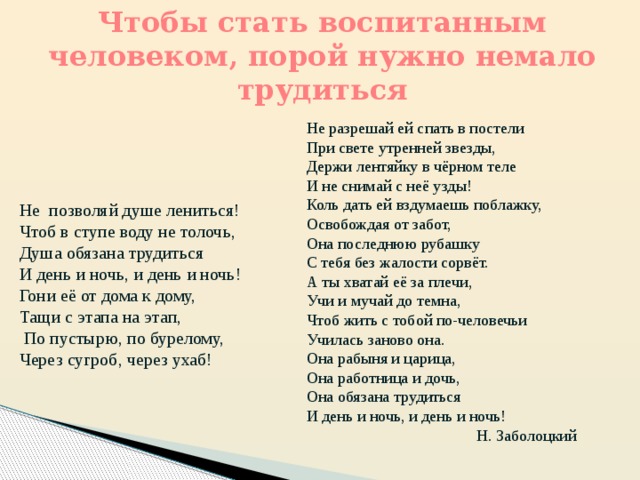 Чтобы стать воспитанным человеком, порой нужно немало трудиться

Не позволяй душе лениться!
Чтоб в ступе воду не толочь,
Душа обязана трудиться
И день и ночь, и день и ночь!
Гони её от дома к дому,
Тащи с этапа на этап,
По пустырю, по бурелому,
Через сугроб, через ухаб!

Не разрешай ей спать в постели
При свете утренней звезды,
Держи лентяйку в чёрном теле
И не снимай с неё узды!
Коль дать ей вздумаешь поблажку,
Освобождая от забот,
Она последнюю рубашку
С тебя без жалости сорвёт.
А ты хватай её за плечи,
Учи и мучай до темна,
Чтоб жить с тобой по-человечьи
Училась заново она.
Она рабыня и царица,
Она работница и дочь,
Она обязана трудиться
И день и ночь, и день и ночь!
Н. Заболоцкий